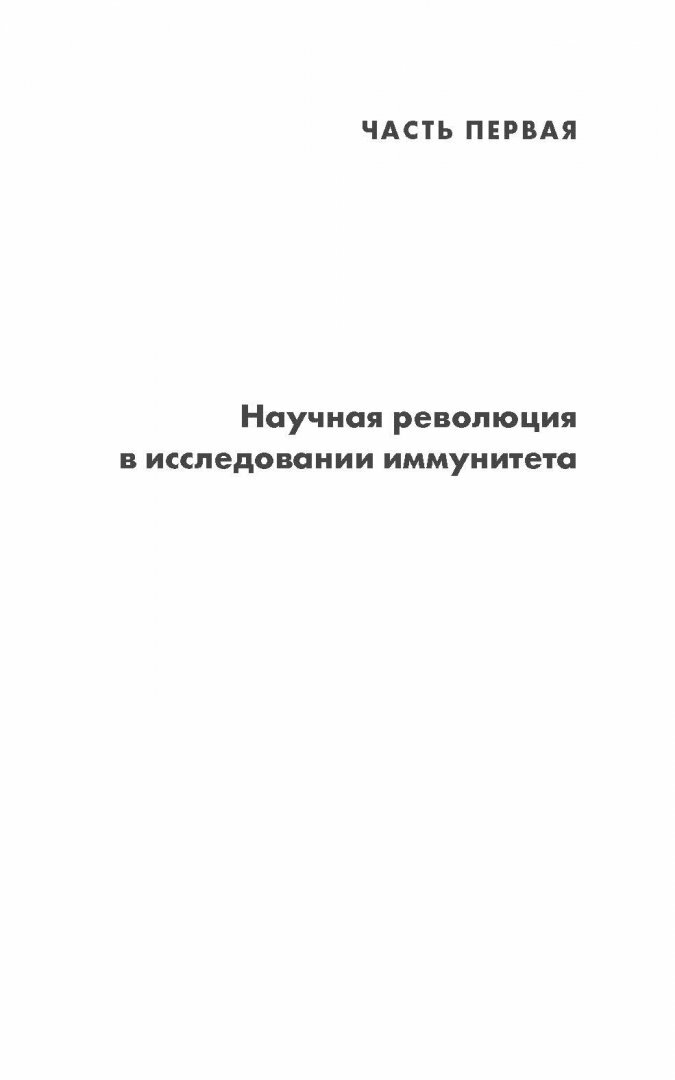 ЧАСТЬ ПЕРВАЯ

Научная революция в исследовании иммунитета